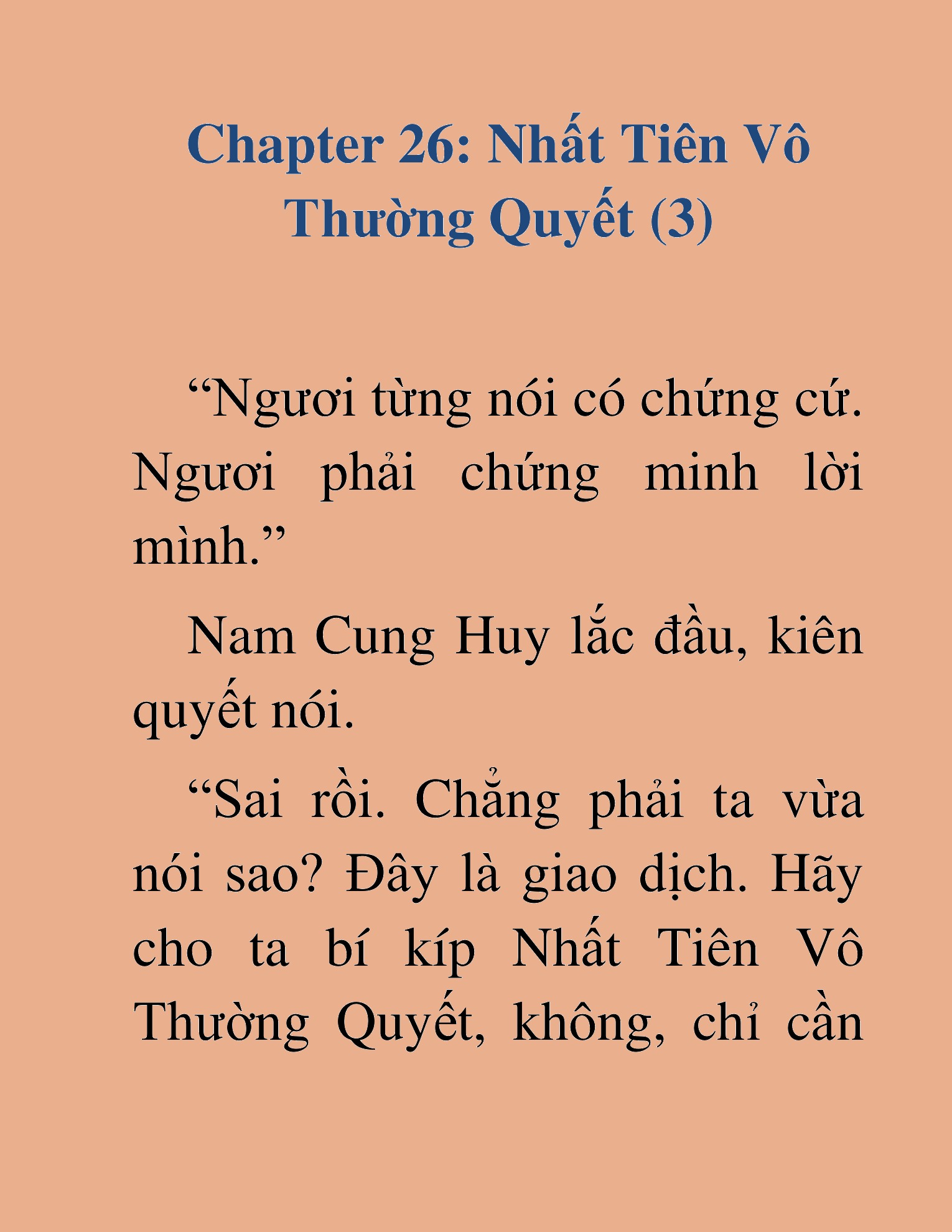 Chapter 26: Nhất Tiên Vô Thường Quyết (3)

“Ngươi từng nói có chứng cứ. Ngươi phải chứng minh lời mình.”

Nam Cung Huy lắc đầu, kiên quyết nói.

“Sai rồi. Chẳng phải ta vừa nói sao? Đây là giao dịch. Hãy cho ta bí kíp Nhất Tiên Vô Thường Quyết, không, chỉ cần